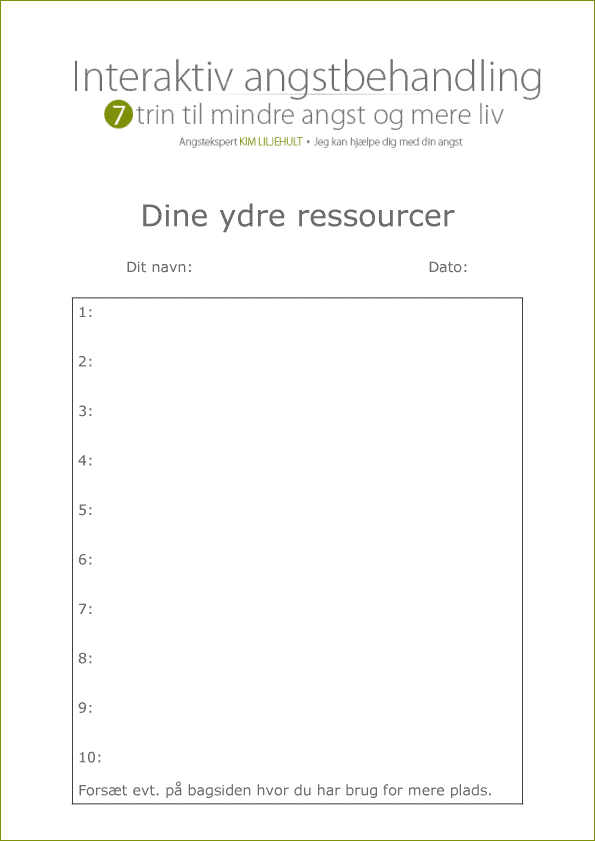 Interaktiv angstbehandling

7 trin til mindre angst og mere liv

Angstekspert KIM LILJEHULT • Jeg kan hjælpe dig med din angst

Dine ydre ressourcer

Dit navn:

Dato:

1:

2:

3:

4:

5:

6:

7:

8:

9:

10:

Forsæt evt. på bagsiden hvor du har brug for mere plads.